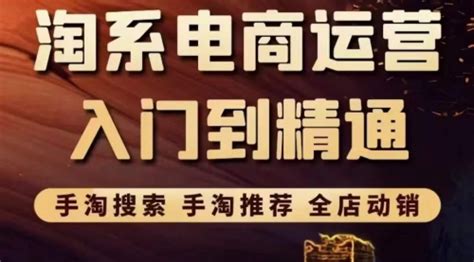 淘系电商运营
入门到精通

手淘搜索 手淘推荐 全店动销